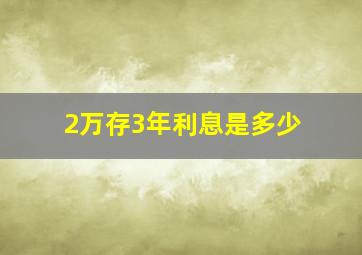 2万存3年利息是多少